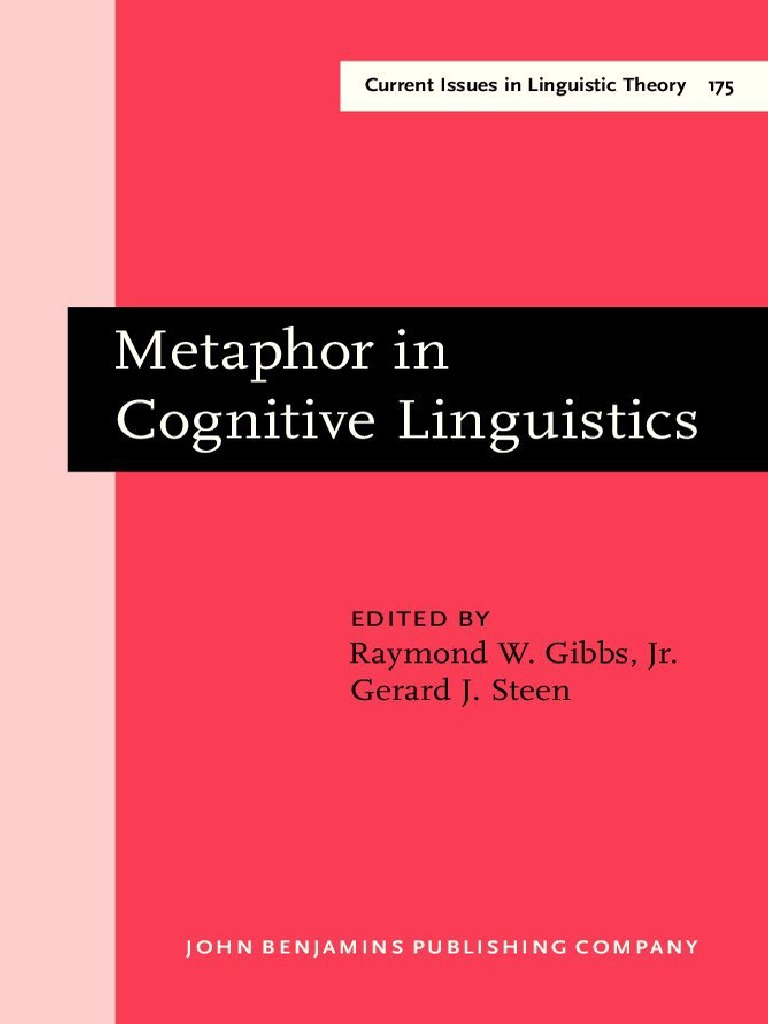 Current Issues in Linguistic Theory 175

Metaphor in Cognitive Linguistics

EDITED BY
Raymond W. Gibbs, Jr.
Gerard J. Steen

JOHN BENJAMINS PUBLISHING COMPANY